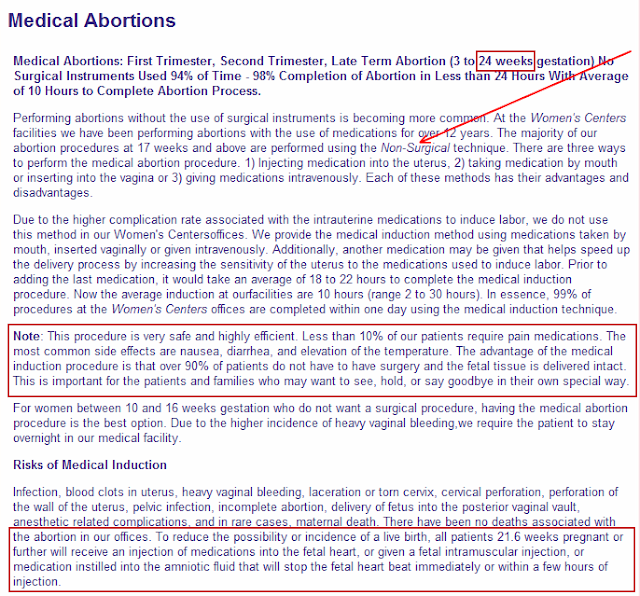 Medical Abortions

Medical Abortions: First Trimester, Second Trimester, Late Term Abortion (3 to 24 weeks gestation) No Surgical Instruments Used 94% of Time - 98% Completion of Abortion in Less than 24 Hours With Average of 10 Hours to Complete Abortion Process.

Performing abortions without the use of surgical instruments is becoming more common. At the Women's Centers facilities we have been performing abortions with the use of medications for over 12 years. The majority of our abortion procedures at 17 weeks and above are performed using the Non-Surgical technique. There are three ways to perform the medical abortion procedure. 1) Injecting medication into the uterus, 2) taking medication by mouth or inserting into the vagina or 3) giving medications intravenously. Each of these methods has their advantages and disadvantages.

Due to the higher complication rate associated with the intrauterine medications to induce labor, we do not use this method in our Women's Centersoffices. We provide the medical induction method using medications taken by mouth, inserted vaginally or given intravenously. Additionally, another medication may be given that helps speed up the delivery process by increasing the sensitivity of the uterus to the medications used to induce labor. Prior to adding the last medication, it would take an average of 18 to 22 hours to complete the medical induction procedure. Now the average induction at ourfacilities are 10 hours (range 2 to 30 hours). In essence, 99% of procedures at the Women's Centers offices are completed within one day using the medical induction technique.

Note: This procedure is very safe and highly efficient. Less than 10% of our patients require pain medications. The most common side effects are nausea, diarrhea, and elevation of the temperature. The advantage of the medical induction procedure is that over 90% of patients do not have to have surgery and the fetal tissue is delivered intact. This is important for the patients and families who may want to see, hold, or say goodbye in their own special way.

For women between 10 and 16 weeks gestation who do not want a surgical procedure, having the medical abortion procedure is the best option. Due to the higher incidence of heavy vaginal bleeding,we require the patient to stay overnight in our medical facility.

Risks of Medical Induction

Infection, blood clots in uterus, heavy vaginal bleeding, laceration or torn cervix, cervical perforation, perforation of the wall of the uterus, pelvic infection, incomplete abortion, delivery of fetus into the posterior vaginal vault, anesthetic related complications, and in rare cases, maternal death. There have been no deaths associated with the abortion in our offices. To reduce the possibility or incidence of a live birth, all patients 21.6 weeks pregnant or further will receive an injection of medications into the fetal heart, or given a fetal intramuscular injection, or medication instilled into the amniotic fluid that will stop the fetal heart beat immediately or within a few hours of injection.